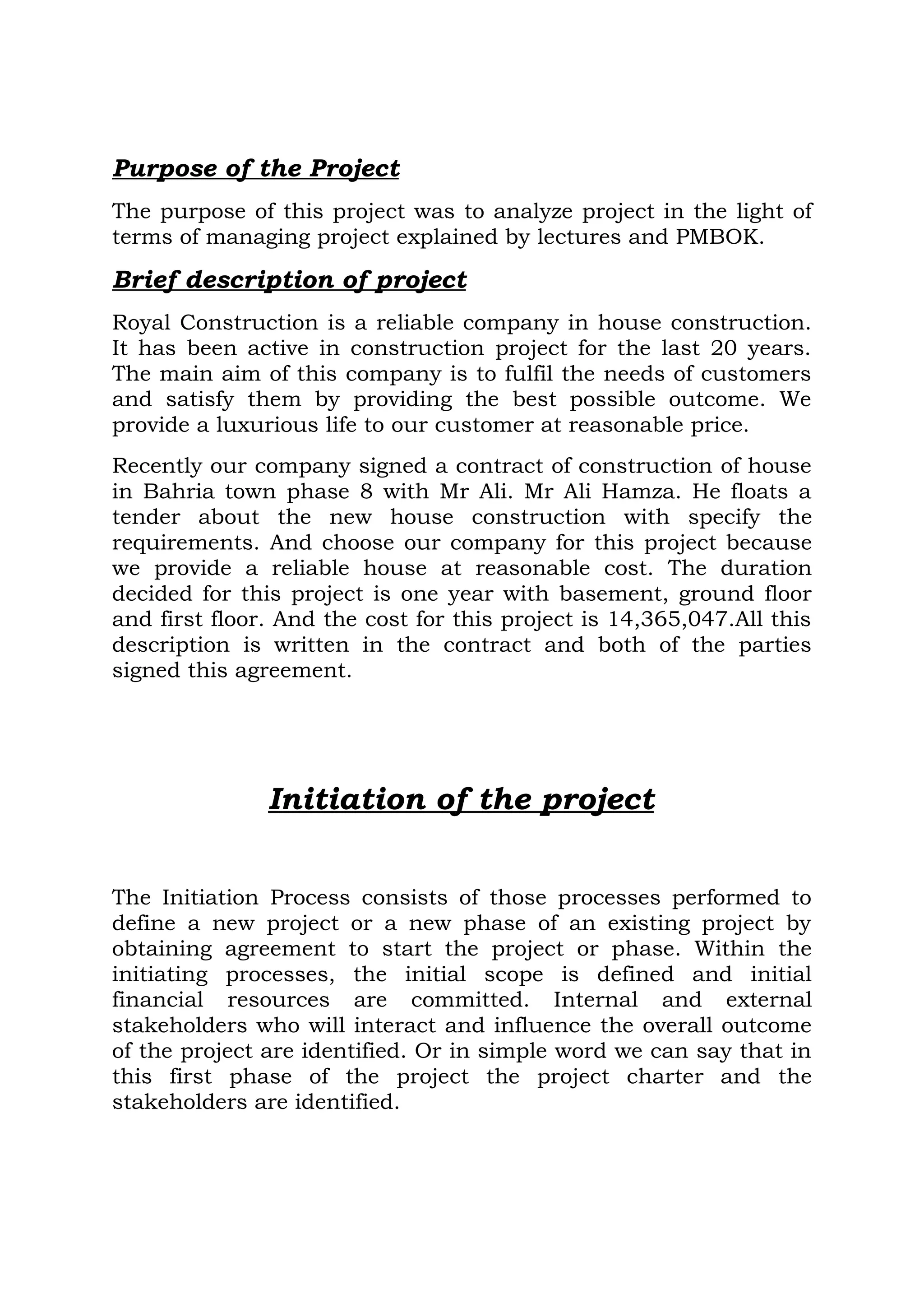 Purpose of the Project

The purpose of this project was to analyze project in the light of terms of managing project explained by lectures and PMBOK.

Brief description of project

Royal Construction is a reliable company in house construction. It has been active in construction project for the last 20 years. The main aim of this company is to fulfil the needs of customers and satisfy them by providing the best possible outcome. We provide a luxurious life to our customer at reasonable price.

Recently our company signed a contract of construction of house in Bahria town phase 8 with Mr Ali. Mr Ali Hamza. He floats a tender about the new house construction with specify the requirements. And choose our company for this project because we provide a reliable house at reasonable cost. The duration decided for this project is one year with basement, ground floor and first floor. And the cost for this project is 14,365,047.All this description is written in the contract and both of the parties signed this agreement.

Initiation of the project

The Initiation Process consists of those processes performed to define a new project or a new phase of an existing project by obtaining agreement to start the project or phase. Within the initiating processes, the initial scope is defined and initial financial resources are committed. Internal and external stakeholders who will interact and influence the overall outcome of the project are identified. Or in simple word we can say that in this first phase of the project the project charter and the stakeholders are identified.